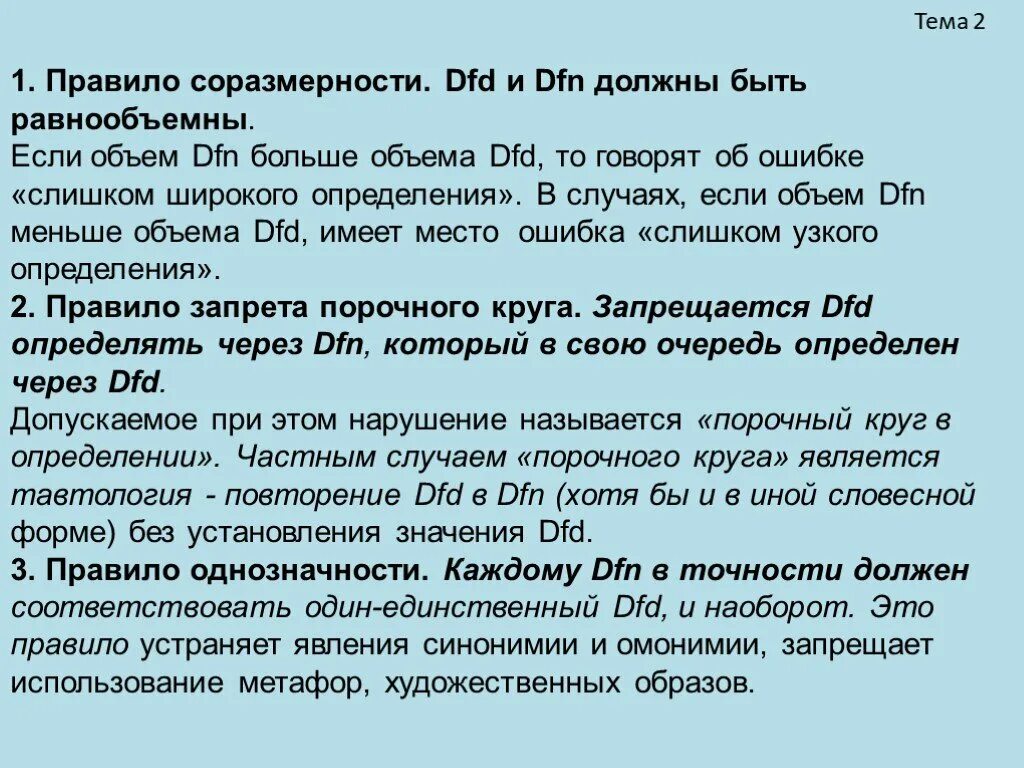 Тема 2

1. Правило соразмерности. Dfd и Dfn должны быть равнообъемны.
Если объем Dfn больше объема Dfd, то говорят об ошибке «слишком широкого определения». В случаях, если объем Dfn меньше объема Dfd, имеет место ошибка «слишком узкого определения».
2. Правило запрета порочного круга. Запрещается Dfd определять через Dfn, который в свою очередь определен через Dfd.
Допускаемое при этом нарушение называется «порочный круг в определении». Частным случаем «порочного круга» является тавтология - повторение Dfd в Dfn (хотя бы и в иной словесной форме) без установления значения Dfd.
3. Правило однозначности. Каждому Dfn в точности должен соответствовать один-единственный Dfd, и наоборот. Это правило устраняет явления синонимии и омонимии, запрещает использование метафор, художественных образов.